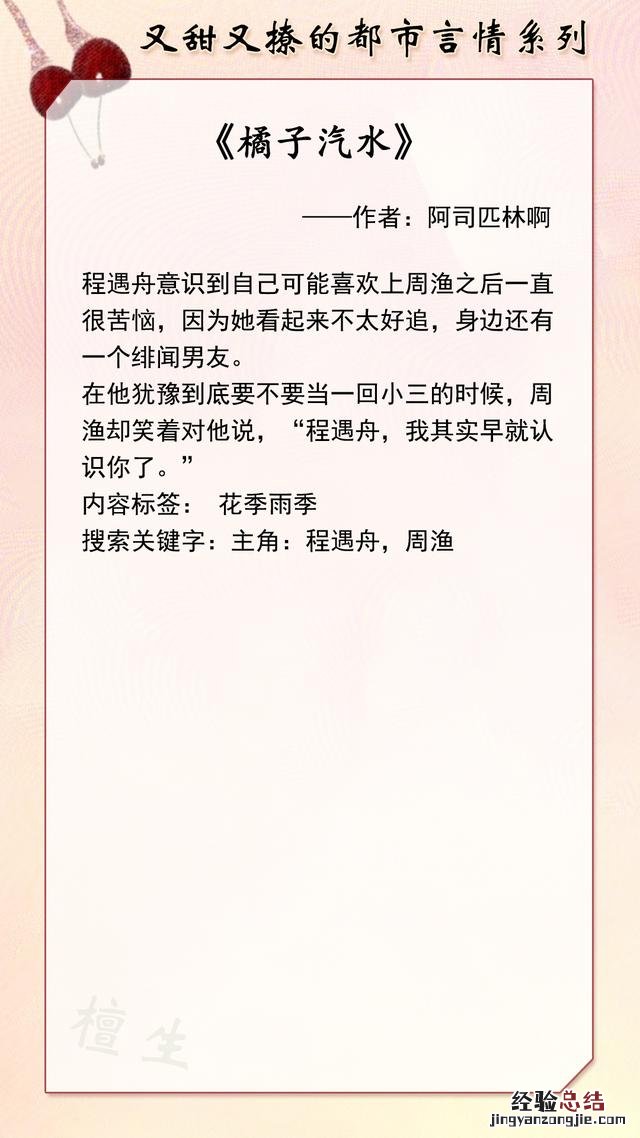 又甜又撩的都市言情系列

《橘子汽水》

——作者：阿司匹林啊

程遇舟意识到自己可能喜欢上周渔之后一直很苦恼，因为她看起来不太好追，身边还有一个绯闻男友。
在他犹豫到底要不要当一回小三的时候，周渔却笑着对他说，“程遇舟，我其实早就认识你了。”
内容标签： 花季雨季
搜索关键字：主角：程遇舟，周渔

檀生

经验总结
jingyanzongjie.com